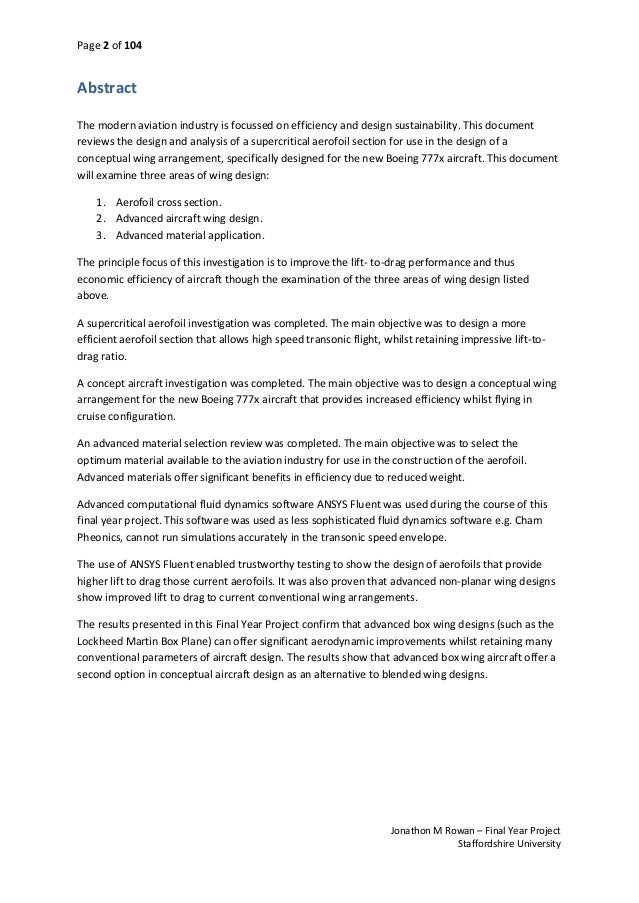 Page 2 of 104

Abstract

The modern aviation industry is focussed on efficiency and design sustainability. This document reviews the design and analysis of a supercritical aerofoil section for use in the design of a conceptual wing arrangement, specifically designed for the new Boeing 777x aircraft. This document will examine three areas of wing design:

1. Aerofoil cross section.
2. Advanced aircraft wing design.
3. Advanced material application.

The principle focus of this investigation is to improve the lift- to-drag performance and thus economic efficiency of aircraft though the examination of the three areas of wing design listed above.

A supercritical aerofoil investigation was completed. The main objective was to design a more efficient aerofoil section that allows high speed transonic flight, whilst retaining impressive lift-to-drag ratio.

A concept aircraft investigation was completed. The main objective was to design a conceptual wing arrangement for the new Boeing 777x aircraft that provides increased efficiency whilst flying in cruise configuration.

An advanced material selection review was completed. The main objective was to select the optimum material available to the aviation industry for use in the construction of the aerofoil. Advanced materials offer significant benefits in efficiency due to reduced weight.

Advanced computational fluid dynamics software ANSYS Fluent was used during the course of this final year project. This software was used as less sophisticated fluid dynamics software e.g. Cham Pheonics, cannot run simulations accurately in the transonic speed envelope.

The use of ANSYS Fluent enabled trustworthy testing to show the design of aerofoils that provide higher lift to drag those current aerofoils. It was also proven that advanced non-planar wing designs show improved lift to drag to current conventional wing arrangements.

The results presented in this Final Year Project confirm that advanced box wing designs (such as the Lockheed Martin Box Plane) can offer significant aerodynamic improvements whilst retaining many conventional parameters of aircraft design. The results show that advanced box wing aircraft offer a second option in conceptual aircraft design as an alternative to blended wing designs.

Jonathon M Rowan – Final Year Project
Staffordshire University